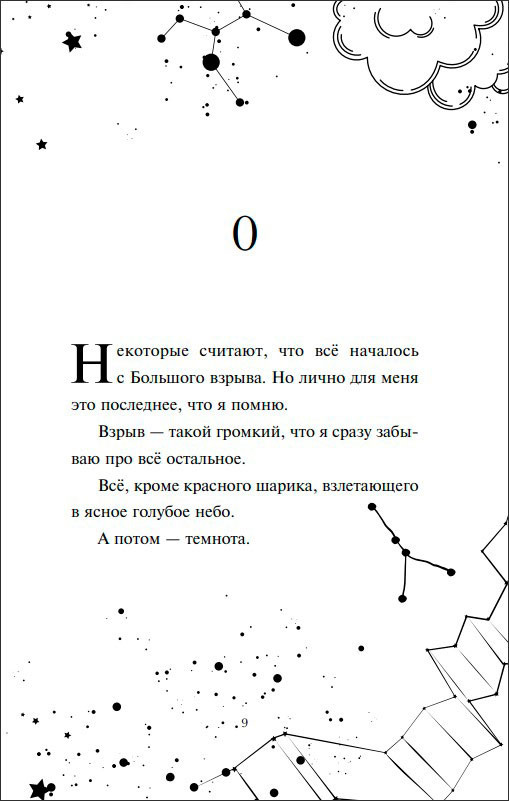 0

Некоторые считают, что всё началось с Большого взрыва. Но лично для меня это последнее, что я помню.

Взрыв — такой громкий, что я сразу забываю про всё остальное.

Всё, кроме красного шарика, взлетающего в ясное голубое небо.

А потом — темнота.

9